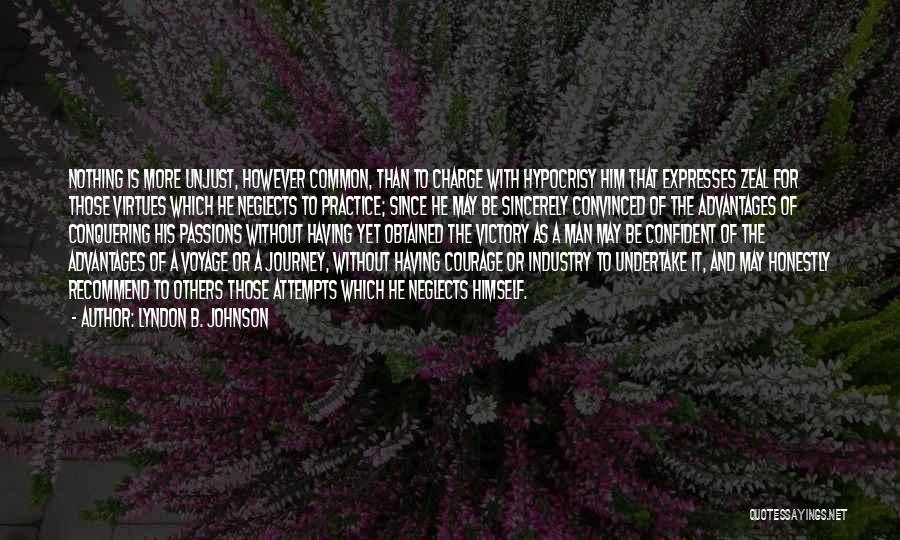 NOTHING IS MORE UNJUST, HOWEVER COMMON, THAN TO CHARGE WITH HYPOCRISY HIM THAT EXPRESSES ZEAL FOR THOSE VIRTUES WHICH HE NEGLECTS TO PRACTICE; SINCE HE MAY BE SINCERELY CONVINCED OF THE ADVANTAGES OF CONQUERING HIS PASSIONS WITHOUT HAVING YET OBTAINED THE VICTORY AS A MAN MAY BE CONFIDENT OF THE ADVANTAGES OF A VOYAGE OR A JOURNEY, WITHOUT HAVING COURAGE OR INDUSTRY TO UNDERTAKE IT, AND MAY HONESTLY RECOMMEND TO OTHERS THOSE ATTEMPTS WHICH HE NEGLECTS HIMSELF.

- AUTHOR: LYNDON B. JOHNSON

QUOTESSAYINGS.NET